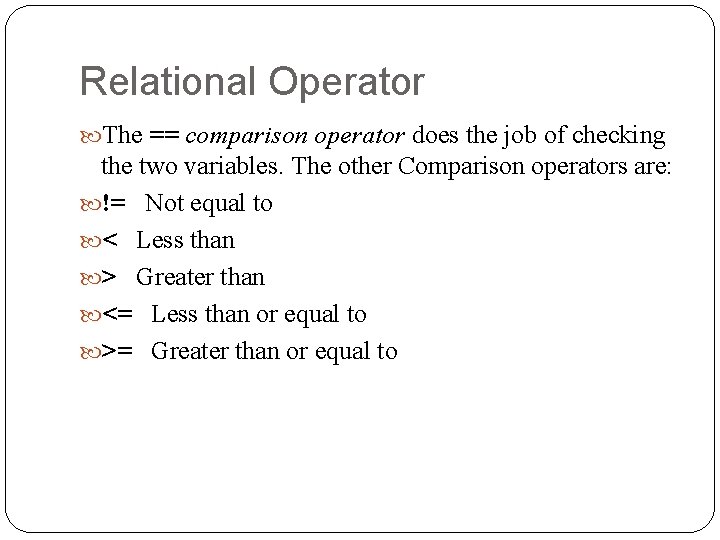 Relational Operator

The == comparison operator does the job of checking the two variables. The other Comparison operators are:

!= Not equal to

< Less than

> Greater than

<= Less than or equal to

>= Greater than or equal to